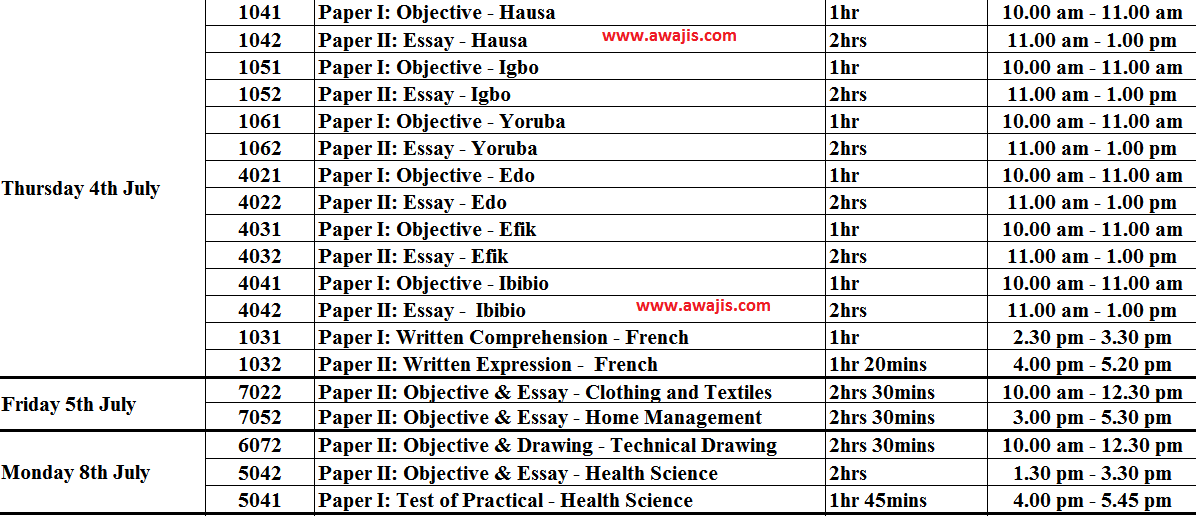 | | | | | |
|---|---|---|---|---|
| Thursday 4th July | 1041 | Paper I: Objective - Hausa | 1hr | 10.00 am - 11.00 am |
| | 1042 | Paper II: Essay - Hausa www.awajis.com | 2hrs | 11.00 am - 1.00 pm |
| | 1051 | Paper I: Objective - Igbo | 1hr | 10.00 am - 11.00 am |
| | 1052 | Paper II: Essay - Igbo | 2hrs | 11.00 am - 1.00 pm |
| | 1061 | Paper I: Objective - Yoruba | 1hr | 10.00 am - 11.00 am |
| | 1062 | Paper II: Essay - Yoruba | 2hrs | 11.00 am - 1.00 pm |
| | 4021 | Paper I: Objective - Edo | 1hr | 10.00 am - 11.00 am |
| | 4022 | Paper II: Essay - Edo | 2hrs | 11.00 am - 1.00 pm |
| | 4031 | Paper I: Objective - Efik | 1hr | 10.00 am - 11.00 am |
| | 4032 | Paper II: Essay - Efik | 2hrs | 11.00 am - 1.00 pm |
| | 4041 | Paper I: Objective - Ibibio | 1hr | 10.00 am - 11.00 am |
| | 4042 | Paper II: Essay - Ibibio www.awajis.com | 2hrs | 11.00 am - 1.00 pm |
| | 1031 | Paper I: Written Comprehension - French | 1hr | 2.30 pm - 3.30 pm |
| | 1032 | Paper II: Written Expression - French | 1hr 20mins | 4.00 pm - 5.20 pm |
| Friday 5th July | 7022 | Paper II: Objective & Essay - Clothing and Textiles | 2hrs 30mins | 10.00 am - 12.30 pm |
| | 7052 | Paper II: Objective & Essay - Home Management | 2hrs 30mins | 3.00 pm - 5.30 pm |
| Monday 8th July | 6072 | Paper II: Objective & Drawing - Technical Drawing | 2hrs 30mins | 10.00 am - 12.30 pm |
| | 5042 | Paper II: Objective & Essay - Health Science | 2hrs | 1.30 pm - 3.30 pm |
| | 5041 | Paper I: Test of Practical - Health Science | 1hr 45mins | 4.00 pm - 5.45 pm |